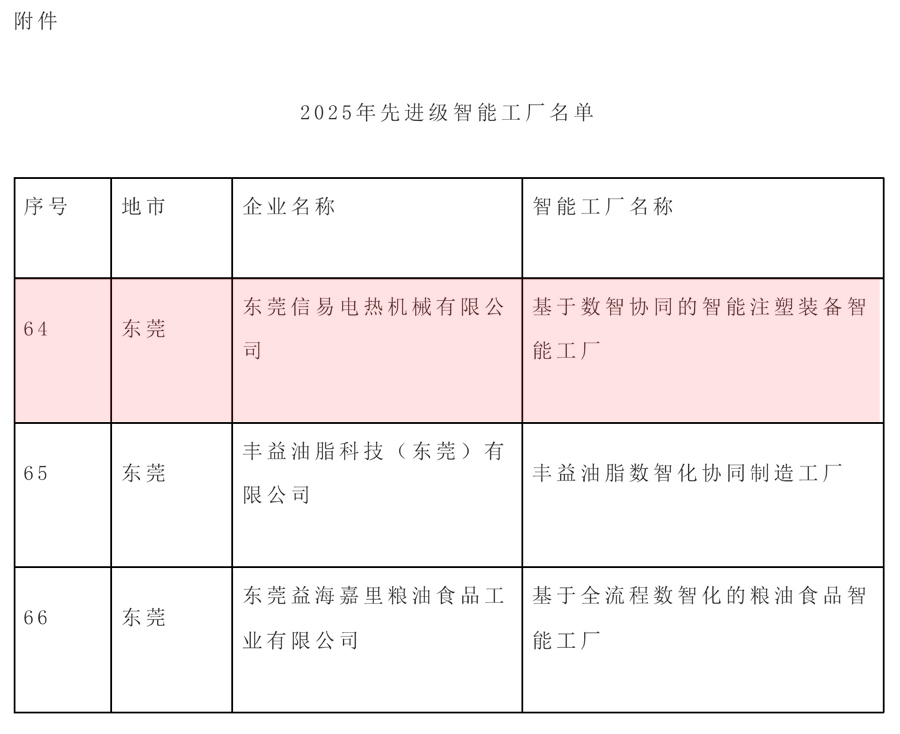 附件

2025年先进级智能工厂名单

| 序号 | 地市 | 企业名称 | 智能工厂名称 |
|---|---|---|---|
| 64 | 东莞 | 东莞信易电热机械有限公司 | 基于数智协同的智能注塑装备智能工厂 |
| 65 | 东莞 | 丰益油脂科技（东莞）有限公司 | 丰益油脂数智化协同制造工厂 |
| 66 | 东莞 | 东莞益海嘉里粮油食品工业有限公司 | 基于全流程数智化的粮油食品智能工厂 |